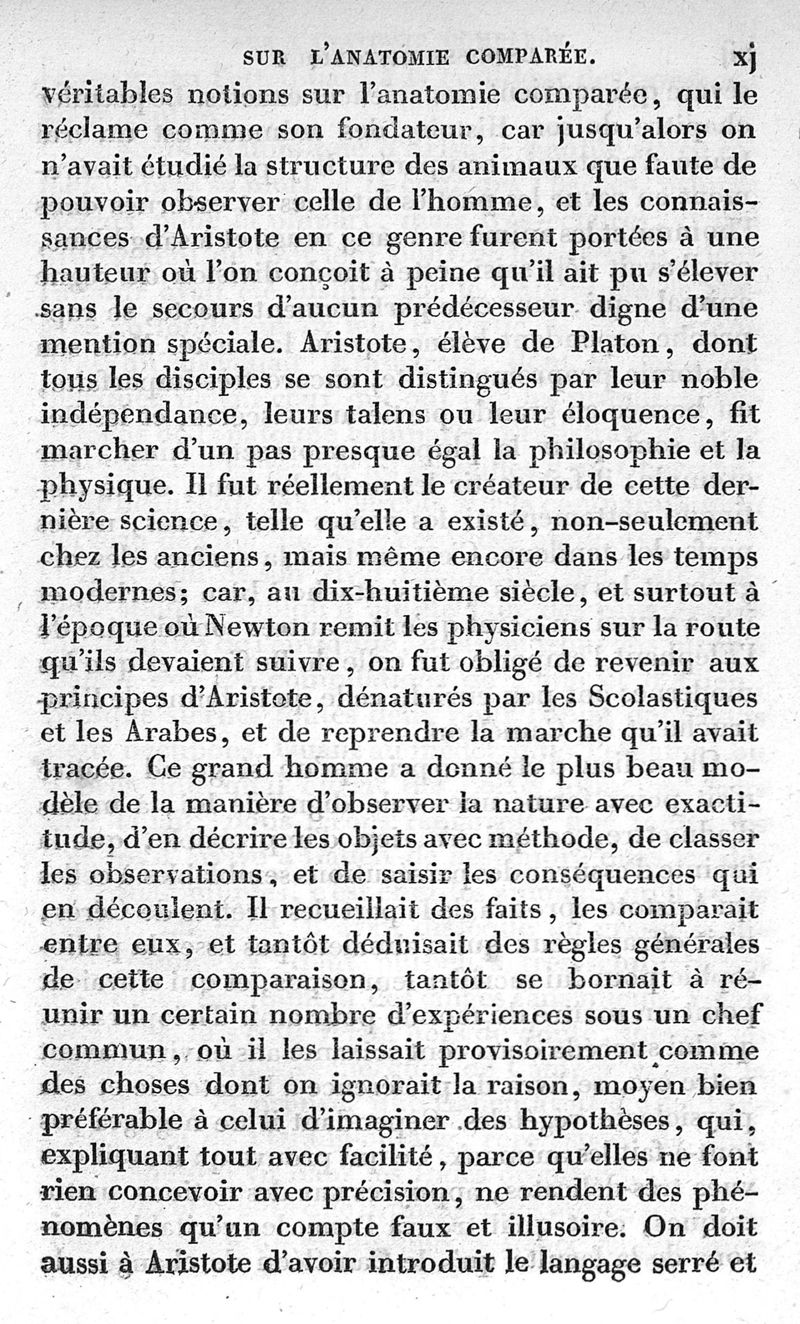 SUR L'ANATOMIE COMPARÉE. xj

véritables notions sur l'anatomie comparée, qui le réclame comme son fondateur, car jusqu'alors on n'avait étudié la structure des animaux que faute de pouvoir observer celle de l'homme, et les connaissances d'Aristote en ce genre furent portées à une hauteur où l'on conçoit à peine qu'il ait pu s'élever sans le secours d'aucun prédécesseur digne d'une mention spéciale. Aristote, élève de Platon, dont tous les disciples se sont distingués par leur noble indépendance, leurs talens ou leur éloquence, fit marcher d'un pas presque égal la philosophie et la physique. Il fut réellement le créateur de cette dernière science, telle qu'elle a existé, non-seulement chez les anciens, mais même encore dans les temps modernes; car, au dix-huitième siècle, et surtout à l'époque où Newton remit les physiciens sur la route qu'ils devaient suivre, on fut obligé de revenir aux principes d'Aristote, dénaturés par les Scolastiques et les Arabes, et de reprendre la marche qu'il avait tracée. Ce grand homme a donné le plus beau modèle de la manière d'observer la nature avec exactitude, d'en décrire les objets avec méthode, de classer les observations, et de saisir les conséquences qui en découlent. Il recueillait des faits, les comparait entre eux, et tantôt déduisait des règles générales de cette comparaison, tantôt se bornait à réunir un certain nombre d'expériences sous un chef commun, où il les laissait provisoirement comme des choses dont on ignorait la raison, moyen bien préférable à celui d'imaginer des hypothèses, qui, expliquant tout avec facilité, parce qu'elles ne font rien concevoir avec précision, ne rendent des phénomènes qu'un compte faux et illusoire. On doit aussi à Aristote d'avoir introduit le langage serré et